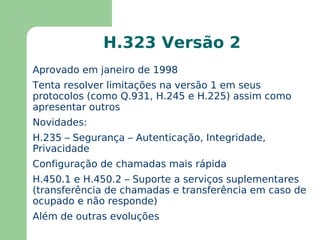 H.323 Versão 2

Aprovado em janeiro de 1998

Tenta resolver limitações na versão 1 em seus protocolos (como Q.931, H.245 e H.225) assim como apresentar outros

Novidades:

H.235 – Segurança – Autenticação, Integridade, Privacidade

Configuração de chamadas mais rápida

H.450.1 e H.450.2 – Suporte a serviços suplementares (transferência de chamadas e transferência em caso de ocupado e não responde)

Além de outras evoluções